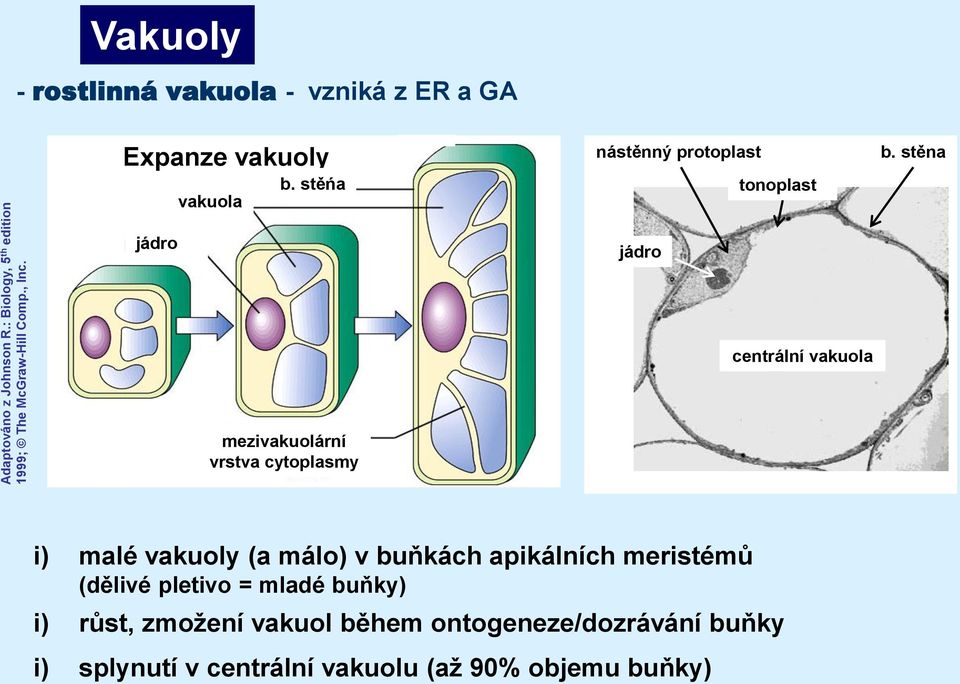 Vakuoly

- rostlinná vakuola - vzniká z ER a GA

Adaptováno z Johnson R.: Biology, 5$^{th}$ edition 1999; © The McGraw-Hill Comp., Inc.

Expanze vakuoly

b. stěna

vakuola

jádro

mezivakuolární vrstva cytoplasmy

nástěnný protoplast

b. stěna

tonoplast

jádro

centrální vakuola

i) malé vakuoly (a málo) v buňkách apikálních meristémů (dělivé pletivo = mladé buňky)

i) růst, zmožení vakuol během ontogeneze/dozrávání buňky

i) splynutí v centrální vakuolu (až 90% objemu buňky)